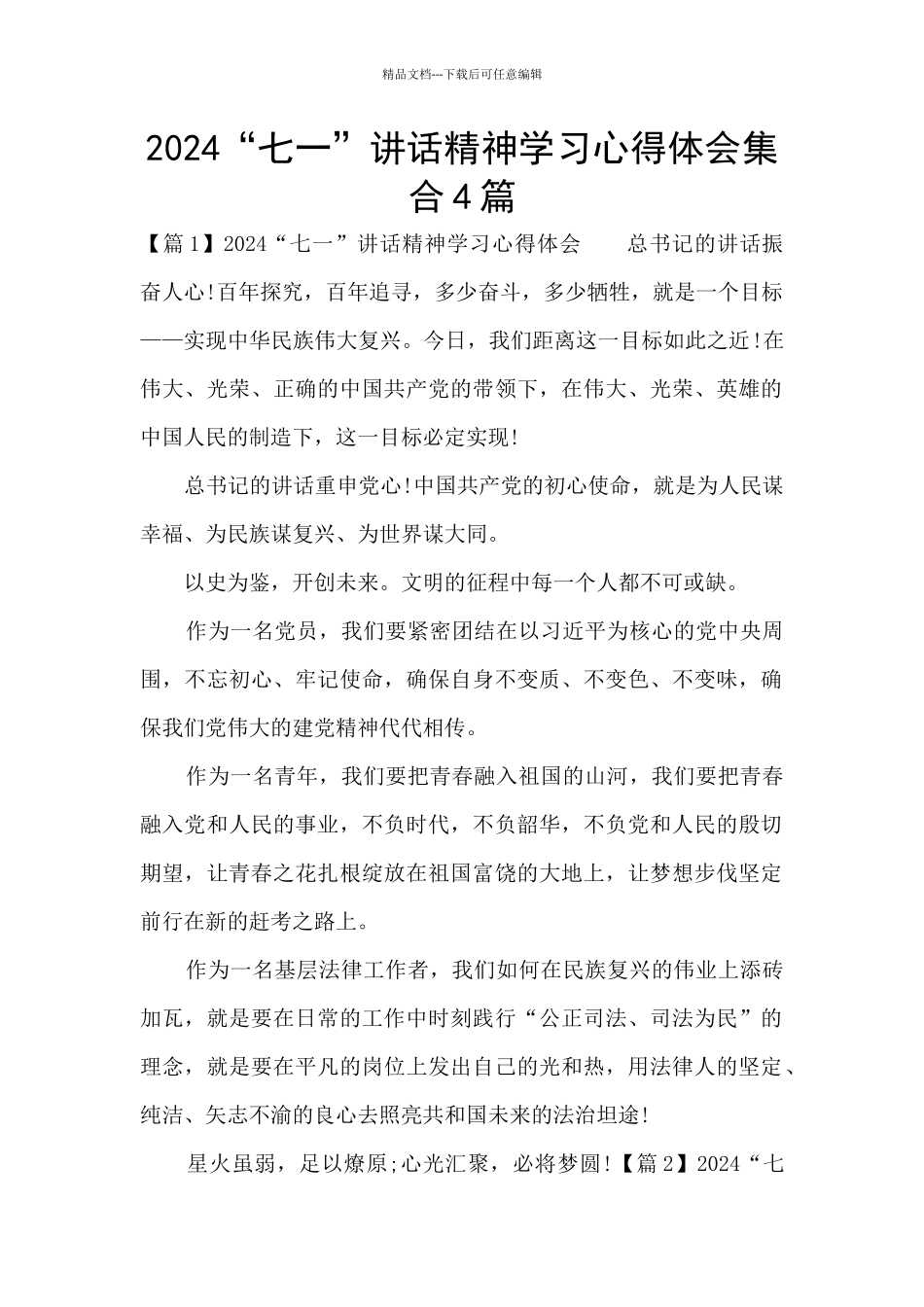 精品文档---下载后可任意编辑

2024“七一”讲话精神学习心得体会集合4篇

【篇1】2024“七一”讲话精神学习心得体会　　总书记的讲话振奋人心!百年探究，百年追寻，多少奋斗，多少牺牲，就是一个目标——实现中华民族伟大复兴。今日，我们距离这一目标如此之近!在伟大、光荣、正确的中国共产党的带领下，在伟大、光荣、英雄的中国人民的制造下，这一目标必定实现!

总书记的讲话重申党心!中国共产党的初心使命，就是为人民谋幸福、为民族谋复兴、为世界谋大同。

以史为鉴，开创未来。文明的征程中每一个人都不可或缺。

作为一名党员，我们要紧密团结在以习近平为核心的党中央周围，不忘初心、牢记使命，确保自身不变质、不变色、不变味，确保我们党伟大的建党精神代代相传。

作为一名青年，我们要把青春融入祖国的山河，我们要把青春融入党和人民的事业，不负时代，不负韶华，不负党和人民的殷切期望，让青春之花扎根绽放在祖国富饶的大地上，让梦想步伐坚定前行在新的赶考之路上。

作为一名基层法律工作者，我们如何在民族复兴的伟业上添砖加瓦，就是要在日常的工作中时刻践行“公正司法、司法为民”的理念，就是要在平凡的岗位上发出自己的光和热，用法律人的坚定、纯洁、矢志不渝的良心去照亮共和国未来的法治坦途!

星火虽弱，足以燎原;心光汇聚，必将梦圆!【篇2】2024“七